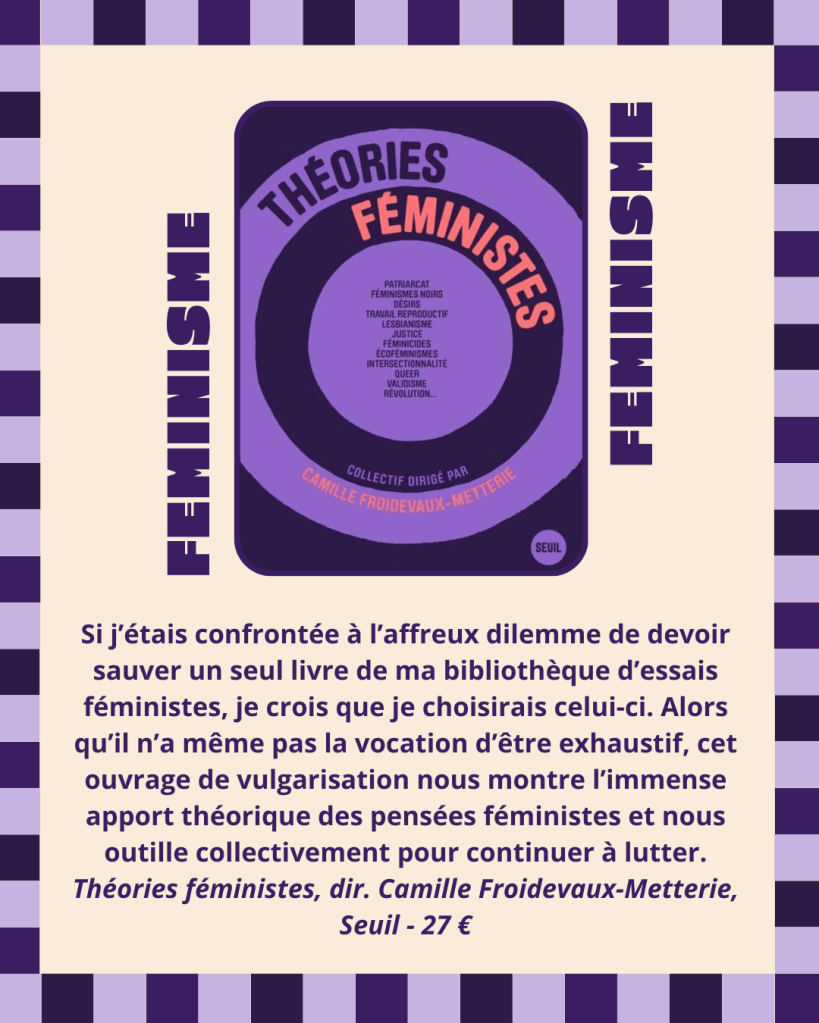 FEMINISME

THÉORIES
FÉMINISTES

PATRIARCAT
FÉMINISMES NOIRS
DÉSIRS
TRAVAIL REPRODUCTIF
LESBIANISME
JUSTICE
FÉMINICIDES
ÉCOFÉMINISMES
INTERSECTIONNALITÉ
QUEER
VALIDISME
RÉVOLUTION...

COLLECTIF DIRIGÉ PAR
CAMILLE FROIDEVAUX-METTERIE

SEUIL

FEMINISME

Si j'étais confrontée à l'affreux dilemme de devoir sauver un seul livre de ma bibliothèque d'essais féministes, je crois que je choisirais celui-ci. Alors qu'il n'a même pas la vocation d'être exhaustif, cet ouvrage de vulgarisation nous montre l'immense apport théorique des pensées féministes et nous outille collectivement pour continuer à lutter.
Théories féministes, dir. Camille Froidevaux-Metterie, Seuil - 27 €